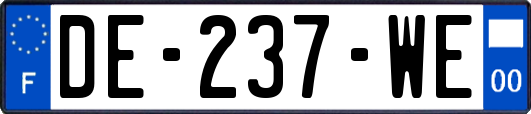 F

DE-237-WE

00